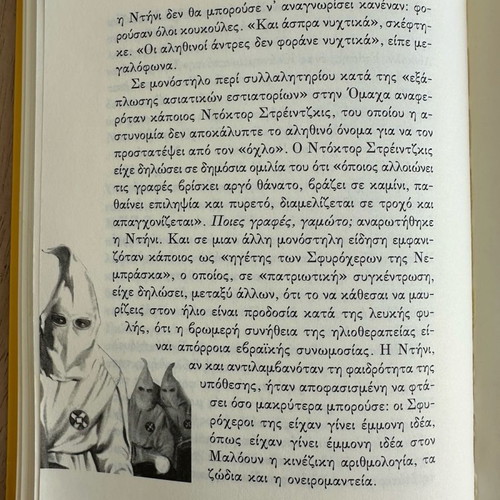 η Ντήνι δεν θα μπορούσε ν' αναγνωρίσει κανέναν: φορούσαν όλοι κουκούλες. «Και άσπρα νυχτικά», σκέφτηκε. «Οι αληθινοί άντρες δεν φοράνε νυχτικά», είπε μεγαλόφωνα.

Σε μονόστηλο περί συλλαλητηρίου κατά της «εξάπλωσης ασιατικών εστιατορίων» στην Όμαχα αναφερόταν κάποιος Ντόκτορ Στρέιντζκις, του οποίου η αστυνομία δεν αποκάλυπτε το αληθινό όνομα για να τον προστατέψει από τον «όχλο». Ο Ντόκτορ Στρέιντζκις είχε δηλώσει σε δημόσια ομιλία του ότι «όποιος αλλοιώνει τις γραφές βρίσκει αργό θάνατο, βράζει σε καμίνι, παθαίνει επιληψία και πυρετό, διαμελίζεται σε τροχό και απαγχονίζεται». Ποιες γραφές, γαμώτο; αναρωτήθηκε η Ντήνι. Και σε μιαν άλλη μονόστηλη είδηση εμφανιζόταν κάποιος ως «ηγέτης των Σφυρόχερων της Νεμπράσκα», ο οποίος, σε «πατριωτική» συγκέντρωση, είχε δηλώσει, μεταξύ άλλων, ότι το να κάθεσαι να μαυρίζεις στον ήλιο είναι προδοσία κατά της λευκής φυλής, ότι η βρωμερή συνήθεια της ηλιοθεραπείας είναι απόρροια εβραϊκής συνωμοσίας. Η Ντήνι, αν και αντιλαμβανόταν τη φαιδρότητα της υπόθεσης, ήταν αποφασισμένη να φτάσει όσο μακρύτερα μπορούσε: οι Σφυρόχεροι της είχαν γίνει έμμονη ιδέα, όπως είχαν γίνει έμμονη ιδέα στον Μαλόουν η κινέζικη αριθμολογία, τα ζώδια και η ονειρομαντεία.